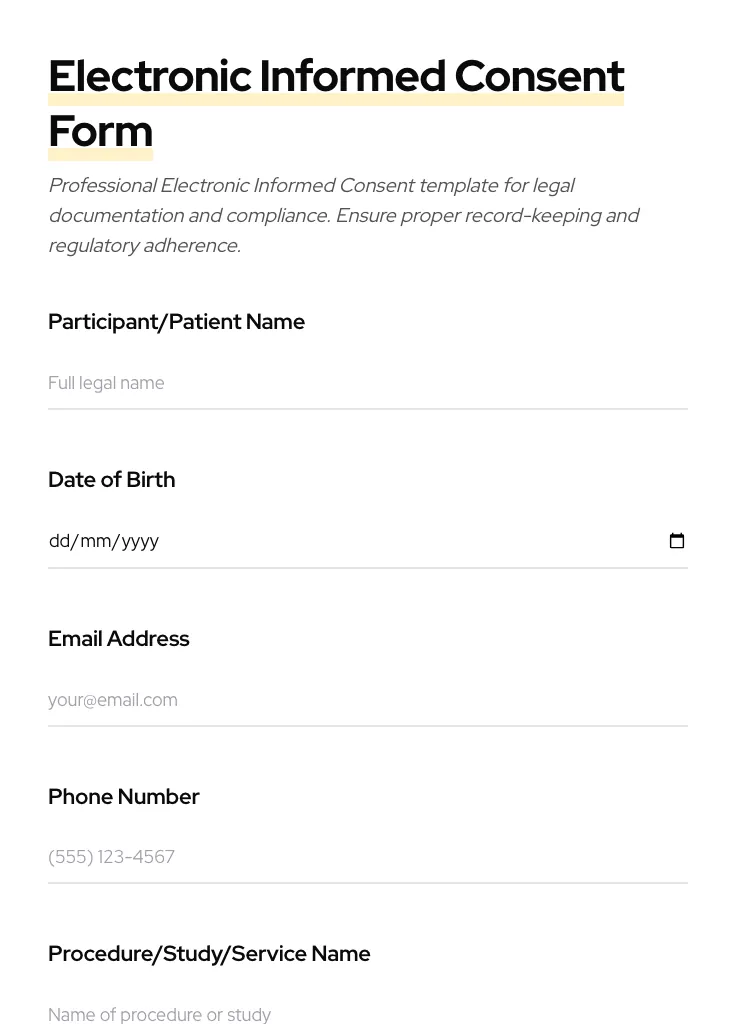 Electronic Informed Consent Form

Professional Electronic Informed Consent template for legal documentation and compliance. Ensure proper record-keeping and regulatory adherence.

Participant/Patient Name

Full legal name

Date of Birth

dd/mm/yyyy

Email Address

your@email.com

Phone Number

(555) 123-4567

Procedure/Study/Service Name

Name of procedure or study